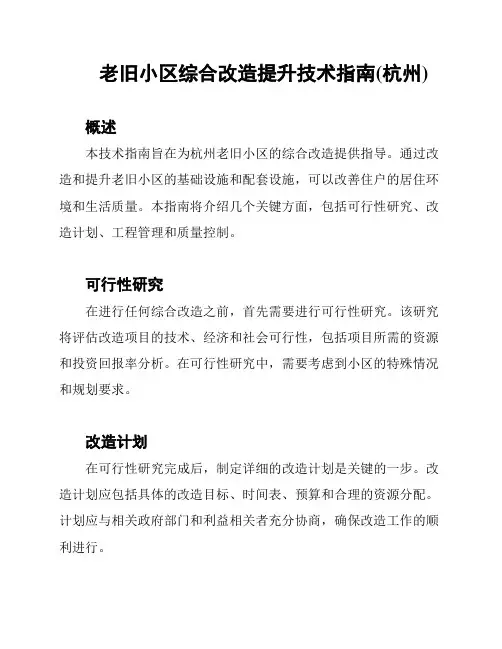 老旧小区综合改造提升技术指南(杭州)

概述

本技术指南旨在为杭州老旧小区的综合改造提供指导。通过改造和提升老旧小区的基础设施和配套设施，可以改善住户的居住环境和生活质量。本指南将介绍几个关键方面，包括可行性研究、改造计划、工程管理和质量控制。

可行性研究

在进行任何综合改造之前，首先需要进行可行性研究。该研究将评估改造项目的技术、经济和社会可行性，包括项目所需的资源和投资回报率分析。在可行性研究中，需要考虑到小区的特殊情况和规划要求。

改造计划

在可行性研究完成后，制定详细的改造计划是关键的一步。改造计划应包括具体的改造目标、时间表、预算和合理的资源分配。计划应与相关政府部门和利益相关者充分协商，确保改造工作的顺利进行。